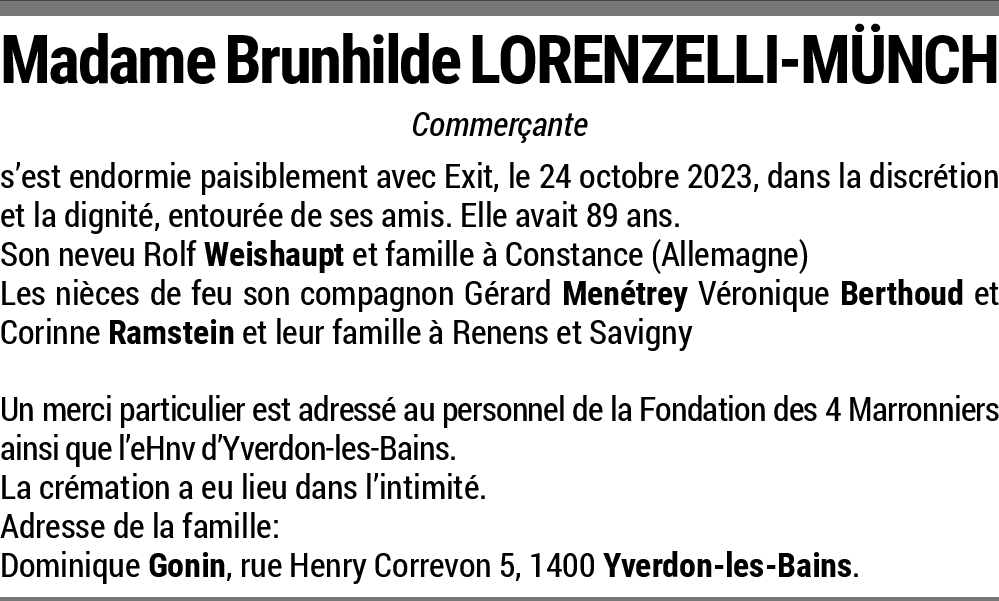 Madame Brunhilde LORENZELLI-MÜNCH

Commerçante

s’est endormie paisiblement avec Exit, le 24 octobre 2023, dans la discrétion et la dignité, entourée de ses amis. Elle avait 89 ans.
Son neveu Rolf Weishaupt et famille à Constance (Allemagne)
Les nièces de feu son compagnon Gérard Menétrey Véronique Berthoud et Corinne Ramstein et leur famille à Renens et Savigny

Un merci particulier est adressé au personnel de la Fondation des 4 Marronniers ainsi que l’eHnv d’Yverdon-les-Bains.
La crémation a eu lieu dans l’intimité.
Adresse de la famille:
Dominique Gonin, rue Henry Correvon 5, 1400 Yverdon-les-Bains.